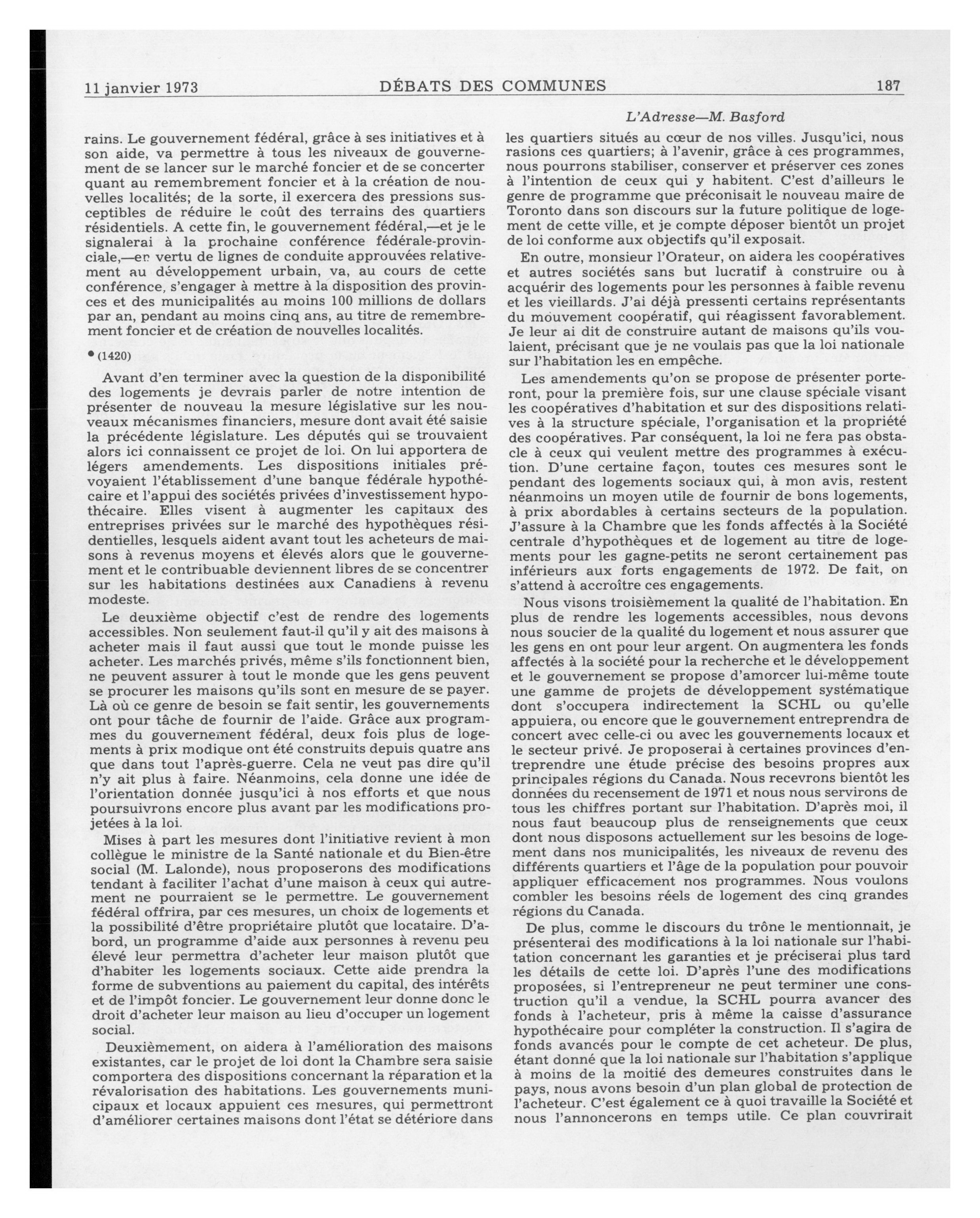 11 janvier 1973 DÉBATS DES COMMUNES 187

L'Adresse—M. Basford

rains. Le gouvernement fédéral, grâce à ses initiatives et à son aide, va permettre à tous les niveaux de gouvernement de se lancer sur le marché foncier et de se concerter quant au remembrement foncier et à la création de nouvelles localités; de la sorte, il exercera des pressions susceptibles de réduire le coût des terrains des quartiers résidentiels. A cette fin, le gouvernement fédéral,—et je le signalerai à la prochaine conférence fédérale-provinciale,—en vertu de lignes de conduite approuvées relativement au développement urbain, va, au cours de cette conférence, s'engager à mettre à la disposition des provinces et des municipalités au moins 100 millions de dollars par an, pendant au moins cinq ans, au titre de remembrement foncier et de création de nouvelles localités.

• (1420)

Avant d'en terminer avec la question de la disponibilité des logements je devrais parler de notre intention de présenter de nouveau la mesure législative sur les nouveaux mécanismes financiers, mesure dont avait été saisie la précédente législature. Les députés qui se trouvaient alors ici connaissent ce projet de loi. On lui apportera de légers amendements. Les dispositions initiales prévoyaient l'établissement d'une banque fédérale hypothécaire et l'appui des sociétés privées d'investissement hypothécaire. Elles visent à augmenter les capitaux des entreprises privées sur le marché des hypothèques résidentielles, lesquels aident avant tout les acheteurs de maisons à revenus moyens et élevés alors que le gouvernement et le contribuable deviennent libres de se concentrer sur les habitations destinées aux Canadiens à revenu modeste.

Le deuxième objectif c'est de rendre des logements accessibles. Non seulement faut-il qu'il y ait des maisons à acheter mais il faut aussi que tout le monde puisse les acheter. Les marchés privés, même s'ils fonctionnent bien, ne peuvent assurer à tout le monde que les gens peuvent se procurer les maisons qu'ils sont en mesure de se payer. Là où ce genre de besoin se fait sentir, les gouvernements ont pour tâche de fournir de l'aide. Grâce aux programmes du gouvernement fédéral, deux fois plus de logements à prix modique ont été construits depuis quatre ans que dans tout l'après-guerre. Cela ne veut pas dire qu'il n'y ait plus à faire. Néanmoins, cela donne une idée de l'orientation donnée jusqu'ici à nos efforts et que nous poursuivrons encore plus avant par les modifications projetées à la loi.

Mises à part les mesures dont l'initiative revient à mon collègue le ministre de la Santé nationale et du Bien-être social (M. Lalonde), nous proposerons des modifications tendant à faciliter l'achat d'une maison à ceux qui autrement ne pourraient se le permettre. Le gouvernement fédéral offrira, par ces mesures, un choix de logements et la possibilité d'être propriétaire plutôt que locataire. D'abord, un programme d'aide aux personnes à revenu peu élevé leur permettra d'acheter leur maison plutôt que d'habiter les logements sociaux. Cette aide prendra la forme de subventions au paiement du capital, des intérêts et de l'impôt foncier. Le gouvernement leur donne donc le droit d'acheter leur maison au lieu d'occuper un logement social.

Deuxièmement, on aidera à l'amélioration des maisons existantes, car le projet de loi dont la Chambre sera saisie comportera des dispositions concernant la réparation et la révalorisation des habitations. Les gouvernements municipaux et locaux appuient ces mesures, qui permettront d'améliorer certaines maisons dont l'état se détériore dans les quartiers situés au cœur de nos villes. Jusqu'ici, nous rasions ces quartiers; à l'avenir, grâce à ces programmes, nous pourrons stabiliser, conserver et préserver ces zones à l'intention de ceux qui y habitent. C'est d'ailleurs le genre de programme que préconisait le nouveau maire de Toronto dans son discours sur la future politique de logement de cette ville, et je compte déposer bientôt un projet de loi conforme aux objectifs qu'il exposait.

En outre, monsieur l'Orateur, on aidera les coopératives et autres sociétés sans but lucratif à construire ou à acquérir des logements pour les personnes à faible revenu et les vieillards. J'ai déjà pressenti certains représentants du mouvement coopératif, qui réagissent favorablement. Je leur ai dit de construire autant de maisons qu'ils voulaient, précisant que je ne voulais pas que la loi nationale sur l'habitation les en empêche.

Les amendements qu'on se propose de présenter porteront, pour la première fois, sur une clause spéciale visant les coopératives d'habitation et sur des dispositions relatives à la structure spéciale, l'organisation et la propriété des coopératives. Par conséquent, la loi ne fera pas obstacle à ceux qui veulent mettre des programmes à exécution. D'une certaine façon, toutes ces mesures sont le pendant des logements sociaux qui, à mon avis, restent néanmoins un moyen utile de fournir de bons logements, à prix abordables à certains secteurs de la population. J'assure à la Chambre que les fonds affectés à la Société centrale d'hypothèques et de logement au titre de logements pour les gagne-petits ne seront certainement pas inférieurs aux forts engagements de 1972. De fait, on s'attend à accroître ces engagements.

Nous visons troisièmement la qualité de l'habitation. En plus de rendre les logements accessibles, nous devons nous soucier de la qualité du logement et nous assurer que les gens en ont pour leur argent. On augmentera les fonds affectés à la société pour la recherche et le développement et le gouvernement se propose d'amorcer lui-même toute une gamme de projets de développement systématique dont s'occupera indirectement la SCHL ou qu'elle appuiera, ou encore que le gouvernement entreprendra de concert avec celle-ci ou avec les gouvernements locaux et le secteur privé. Je proposerai à certaines provinces d'entreprendre une étude précise des besoins propres aux principales régions du Canada. Nous recevrons bientôt les données du recensement de 1971 et nous nous servirons de tous les chiffres portant sur l'habitation. D'après moi, il nous faut beaucoup plus de renseignements que ceux dont nous disposons actuellement sur les besoins de logement dans nos municipalités, les niveaux de revenu des différents quartiers et l'âge de la population pour pouvoir appliquer efficacement nos programmes. Nous voulons combler les besoins réels de logement des cinq grandes régions du Canada.

De plus, comme le discours du trône le mentionnait, je présenterai des modifications à la loi nationale sur l'habitation concernant les garanties et je préciserai plus tard les détails de cette loi. D'après l'une des modifications proposées, si l'entrepreneur ne peut terminer une construction qu'il a vendue, la SCHL pourra avancer des fonds à l'acheteur, pris à même la caisse d'assurance hypothécaire pour compléter la construction. Il s'agira de fonds avancés pour le compte de cet acheteur. De plus, étant donné que la loi nationale sur l'habitation s'applique à moins de la moitié des demeures construites dans le pays, nous avons besoin d'un plan global de protection de l'acheteur. C'est également ce à quoi travaille la Société et nous l'annoncerons en temps utile. Ce plan couvrirait